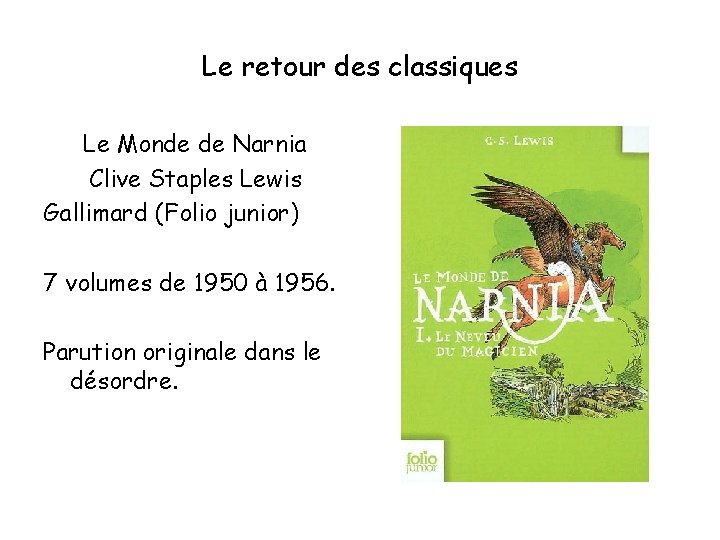 Le retour des classiques

Le Monde de Narnia
Clive Staples Lewis
Gallimard (Folio junior)

7 volumes de 1950 à 1956.

Parution originale dans le désordre.

C. S. LEWIS

LE MONDE DE
NARNIA
I. LE NEVEU
DU MAGICIEN

folio
junior